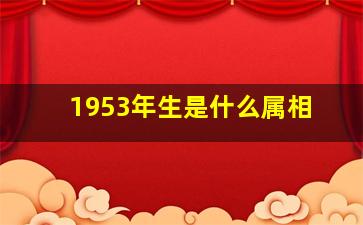 1953年生是什么属相